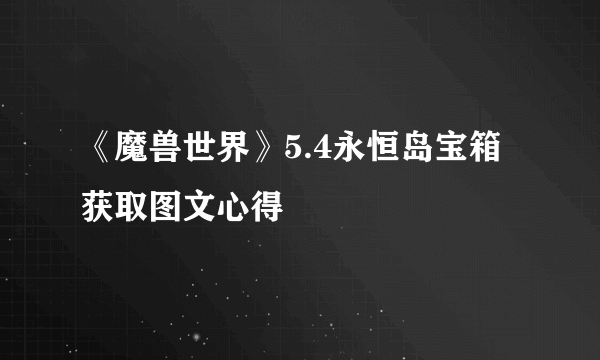 《魔兽世界》5.4永恒岛宝箱获取图文心得